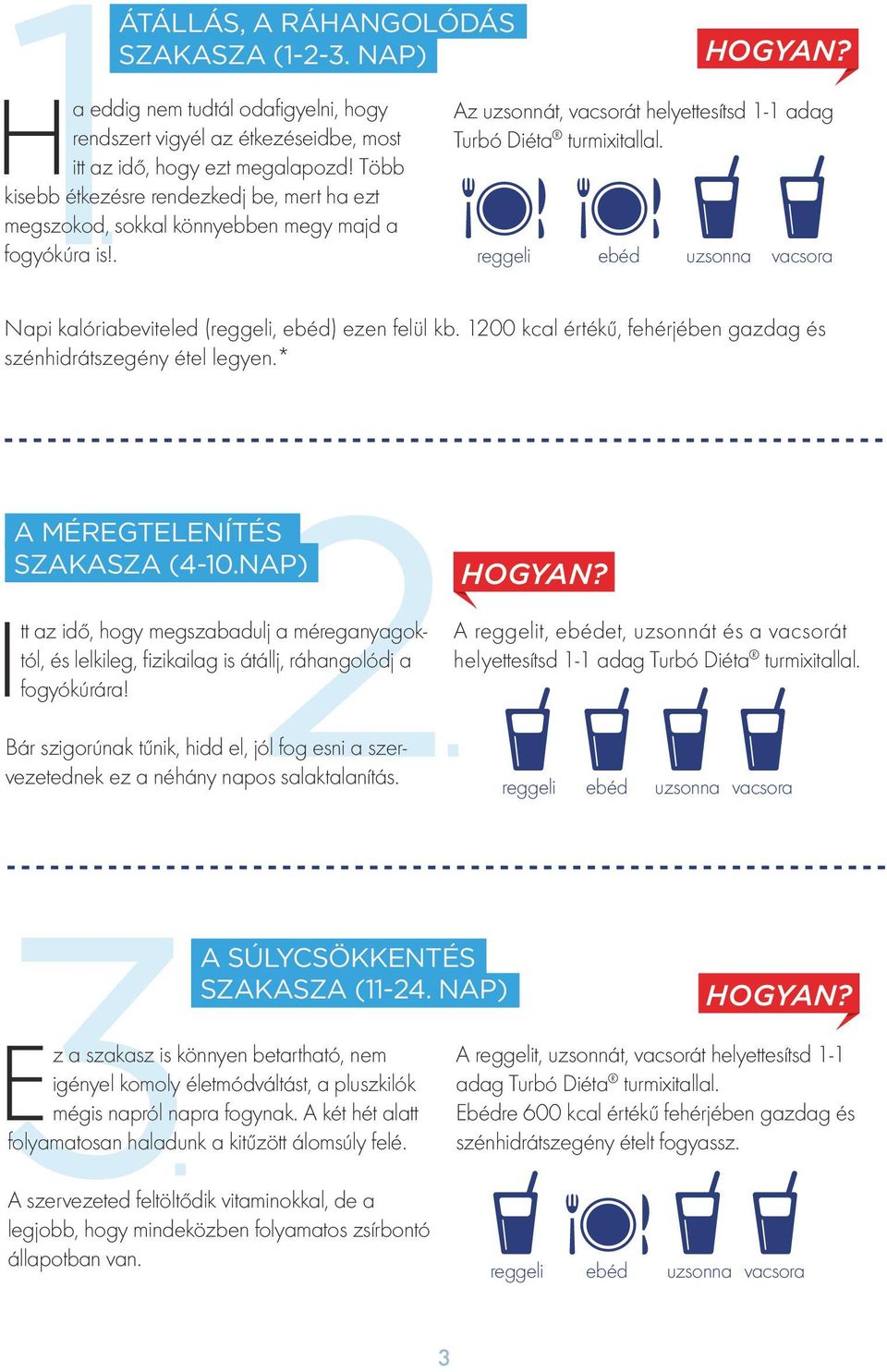 1.

ÁTÁLLÁS, A RÁHANGOLÓDÁS SZAKASZA (1-2-3. NAP)

Ha eddig nem tudtál odafigyelni, hogy rendszert vigyél az étkezéseidbe, most itt az idő, hogy ezt megalapozd! Több kisebb étkezésre rendezkedj be, mert ha ezt megszokod, sokkal könnyebben megy majd a fogyókúra is!.

HOGYAN?

Az uzsonnát, vacsorát helyettesítsd 1-1 adag Turbó Diéta® turmixitallal.

reggeli ebéd uzsonna vacsora

Napi kalóriabeviteled (reggeli, ebéd) ezen felül kb. 1200 kcal értékű, fehérjében gazdag és szénhidrátszegény étel legyen.*

2.

A MÉREGTELENÍTÉS SZAKASZA (4-10.NAP)

Itt az idő, hogy megszabadulj a méreganyagoktól, és lelkileg, fizikailag is átállj, ráhangolódj a fogyókúrára!

Bár szigorúnak tűnik, hidd el, jól fog esni a szervezetednek ez a néhány napos salaktalanítás.

HOGYAN?

A reggelit, ebédet, uzsonnát és a vacsorát helyettesítsd 1-1 adag Turbó Diéta® turmixitallal.

reggeli ebéd uzsonna vacsora

3.

A SÚLYCSÖKKENTÉS SZAKASZA (11-24. NAP)

Ez a szakasz is könnyen betartható, nem igényel komoly életmódváltást, a pluszkilók mégis napról napra fogynak. A két hét alatt folyamatosan haladunk a kitűzött álomsúly felé.

A szervezeted feltöltődik vitaminokkal, de a legjobb, hogy mindeközben folyamatos zsírbontó állapotban van.

HOGYAN?

A reggelit, uzsonnát, vacsorát helyettesítsd 1-1 adag Turbó Diéta® turmixitallal.
Ebédre 600 kcal értékű fehérjében gazdag és szénhidrátszegény ételt fogyassz.

reggeli ebéd uzsonna vacsora

3